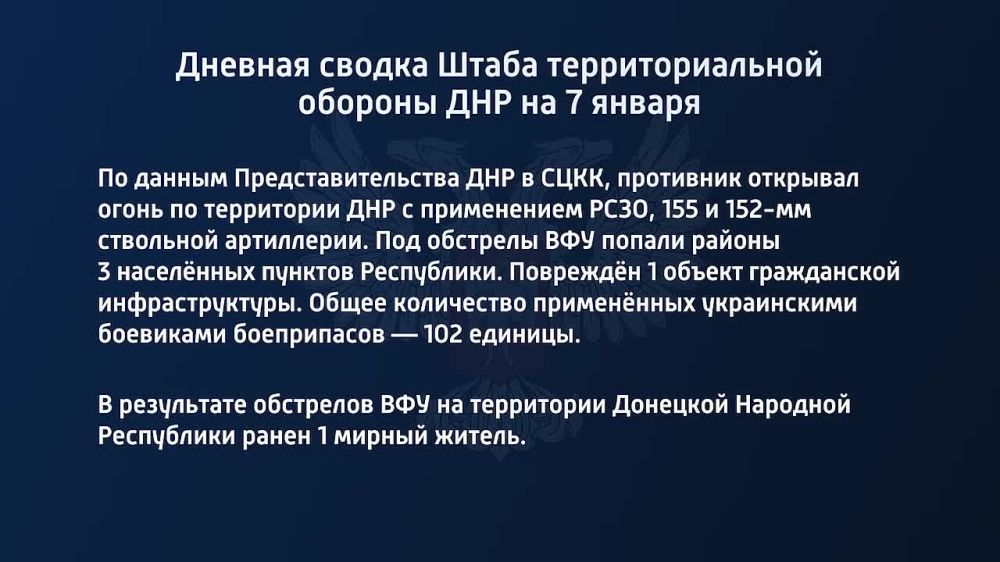 Дневная сводка Штаба территориальной обороны ДНР на 7 января

По данным Представительства ДНР в СЦКК, противник открывал огонь по территории ДНР с применением РСЗО, 155 и 152-мм ствольной артиллерии. Под обстрелы ВФУ попали районы 3 населённых пунктов Республики. Повреждён 1 объект гражданской инфраструктуры. Общее количество применённых украинскими боевиками боеприпасов — 102 единицы.

В результате обстрелов ВФУ на территории Донецкой Народной Республики ранен 1 мирный житель.